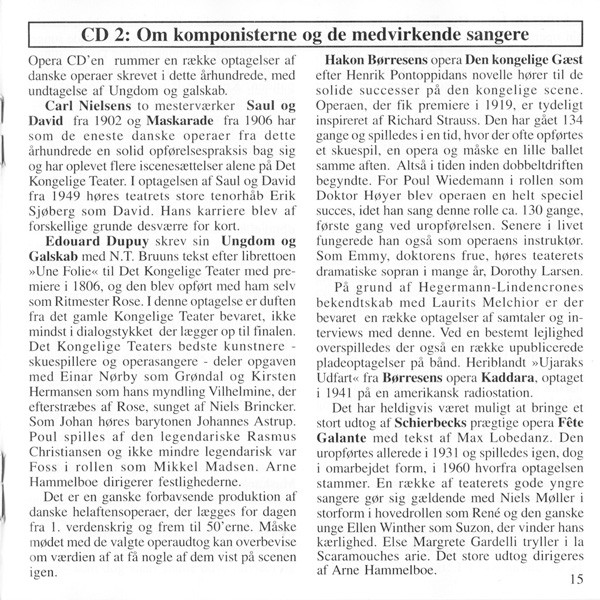 CD 2: Om komponisterne og de medvirkende sangere

Opera CD'en rummer en række optagelser af danske operaer skrevet i dette århundrede, med undtagelse af Ungdom og galskab.

Carl Nielsens to mesterværker Saul og David fra 1902 og Maskarade fra 1906 har som de eneste danske operaer fra dette århundrede en solid opførelsespraksis bag sig og har oplevet flere iscenesættelser alene på Det Kongelige Teater. I optagelsen af Saul og David fra 1949 høres teatrets store tenorhåb Erik Sjøberg som David. Hans karriere blev af forskellige grunde desværre for kort.

Edouard Dupuy skrev sin Ungdom og Galskab med N.T. Bruuns tekst efter librettoen »Une Folie« til Det Kongelige Teater med premiere i 1806, og den blev opført med ham selv som Ritmester Rose. I denne optagelse er duften fra det gamle Kongelige Teater bevaret, ikke mindst i dialogstykket der lægger op til finalen. Det Kongelige Teaters bedste kunstnere - skuespillere og operasangere - deler opgaven med Einar Nørby som Grøndal og Kirsten Hermansen som hans myndling Vilhelmine, der efterstræbes af Rose, sunget af Niels Brincker. Som Johan høres barytonen Johannes Astrup. Poul spilles af den legendariske Rasmus Christiansen og ikke mindre legendarisk var Foss i rollen som Mikkel Madsen. Arne Hammelboe dirigerer festlighederne.

Det er en ganske forbavsende produktion af danske helaftensoperaer, der lægges for dagen fra 1. verdenskrig og frem til 50'erne. Måske mødet med de valgte operaudtog kan overbevise om værdien af at få nogle af dem vist på scenen igen.

Hakon Børresens opera Den kongelige Gæst efter Henrik Pontoppidans novelle hører til de solide successer på den kongelige scene. Operaen, der fik premiere i 1919, er tydeligt inspireret af Richard Strauss. Den har gået 134 gange og spilledes i en tid, hvor der ofte opførtes et skuespil, en opera og måske en lille ballet samme aften. Altså i tiden inden dobbeltdriften begyndte. For Poul Wiedemann i rollen som Doktor Høyer blev operaen en helt speciel succes, idet han sang denne rolle ca. 130 gange, første gang ved uropførelsen. Senere i livet fungerede han også som operaens instruktør. Som Emmy, doktorens frue, høres teaterets dramatiske sopran i mange år, Dorothy Larsen.

På grund af Hegermann-Lindencrones bekendtskab med Laurits Melchior er der bevaret en række optagelser af samtaler og interviews med denne. Ved en bestemt lejlighed overspilledes der også en række upublicerede pladeoptagelser på bånd. Heriblandt »Ujaraks Udfart« fra Børresens opera Kaddara, optaget i 1941 på en amerikansk radiostation.

Det har heldigvis været muligt at bringe et stort udtog af Schierbecks prægtige opera Fête Galante med tekst af Max Lobedanz. Den uropførtes allerede i 1931 og spilledes igen, dog i omarbejdet form, i 1960 hvorfra optagelsen stammer. En række af teaterets gode yngre sangere gør sig gældende med Niels Møller i storform i hovedrollen som René og den ganske unge Ellen Winther som Suzon, der vinder hans kærlighed. Else Margrete Gardelli tryller i la Scaramouches arie. Det store udtog dirigeres af Arne Hammelboe.

15